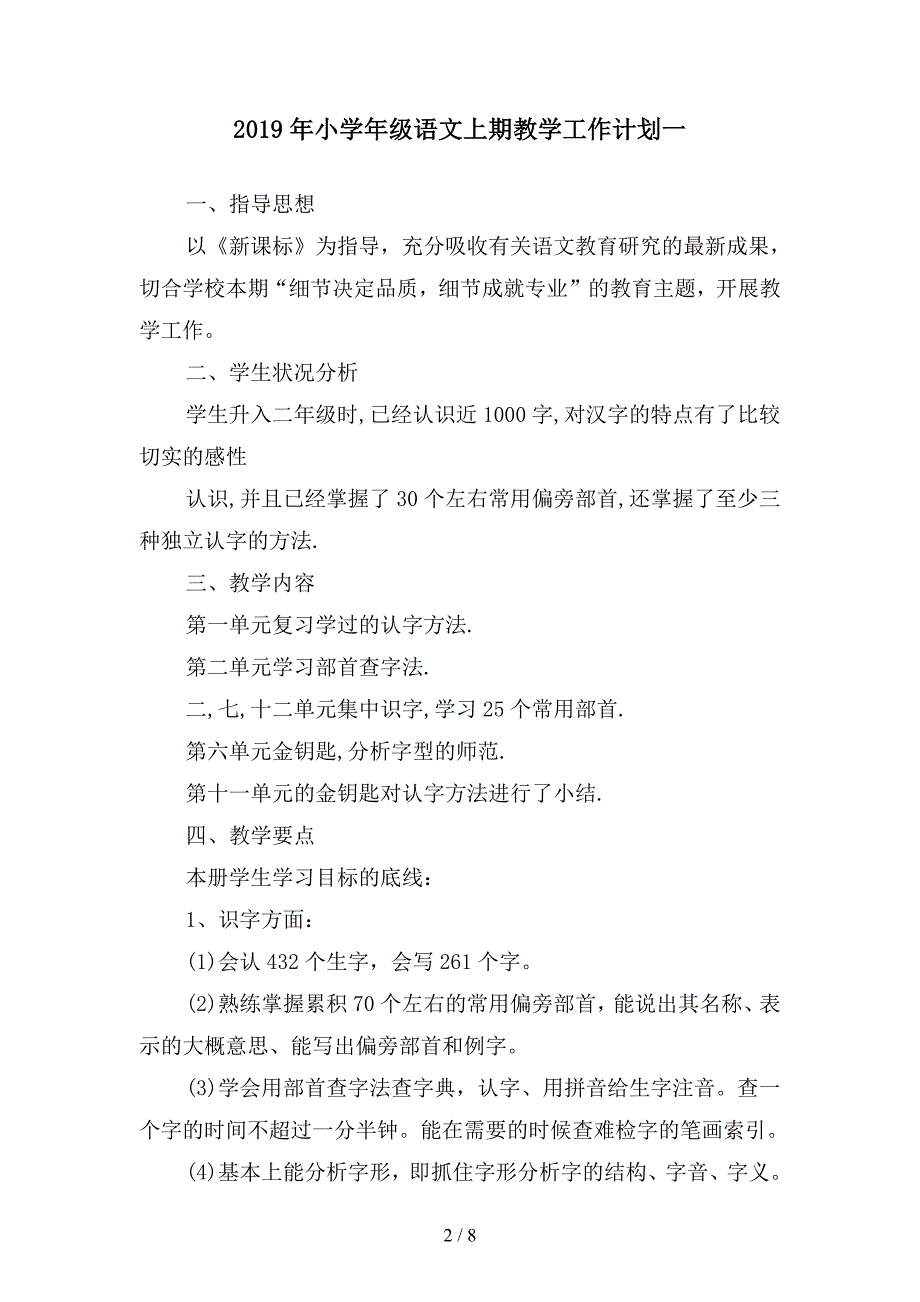 2019年小学年级语文上期教学工作计划一

一、指导思想

以《新课标》为指导，充分吸收有关语文教育研究的最新成果，切合学校本期“细节决定品质，细节成就专业”的教育主题，开展教学工作。

二、学生状况分析

学生升入二年级时,已经认识近1000字,对汉字的特点有了比较切实的感性

认识,并且已经掌握了30个左右常用偏旁部首,还掌握了至少三种独立认字的方法.

三、教学内容

第一单元复习学过的认字方法.

第二单元学习部首查字法.

二,七,十二单元集中识字,学习25个常用部首.

第六单元金钥匙,分析字型的师范.

第十一单元的金钥匙对认字方法进行了小结.

四、教学要点

本册学生学习目标的底线：

1、识字方面：

(1)会认432个生字，会写261个字。

(2)熟练掌握累积70个左右的常用偏旁部首，能说出其名称、表示的大概意思、能写出偏旁部首和例字。

(3)学会用部首查字法查字典，认字、用拼音给生字注音。查一个字的时间不超过一分半钟。能在需要的时候查难检字的笔画索引。

(4)基本上能分析字形，即抓住字形分析字的结构、字音、字义。

2 / 8